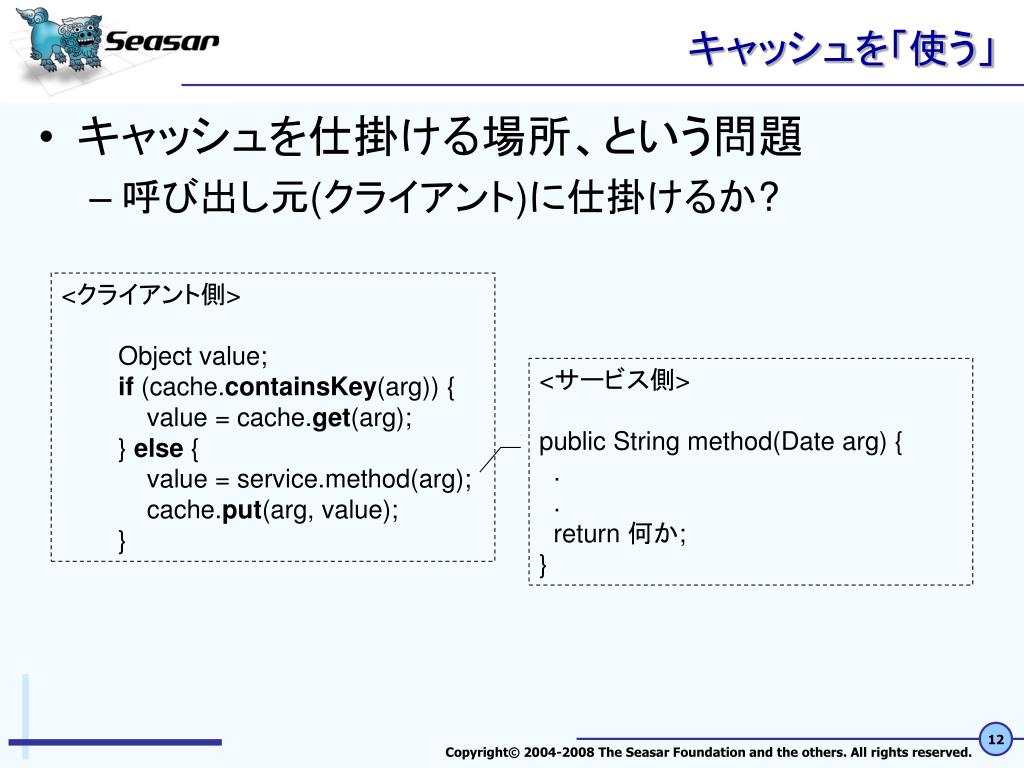 Seasar

キャッシュを「使う」

• キャッシュを仕掛ける場所、という問題
– 呼び出し元(クライアント)に仕掛けるか?

<クライアント側>

Object value;
if (cache.containsKey(arg)) {
value = cache.get(arg);
} else {
value = service.method(arg);
cache.put(arg, value);
}

<サービス側>

public String method(Date arg) {
.
.
return 何か;
}

Copyright© 2004-2008 The Seasar Foundation and the others. All rights reserved.

12